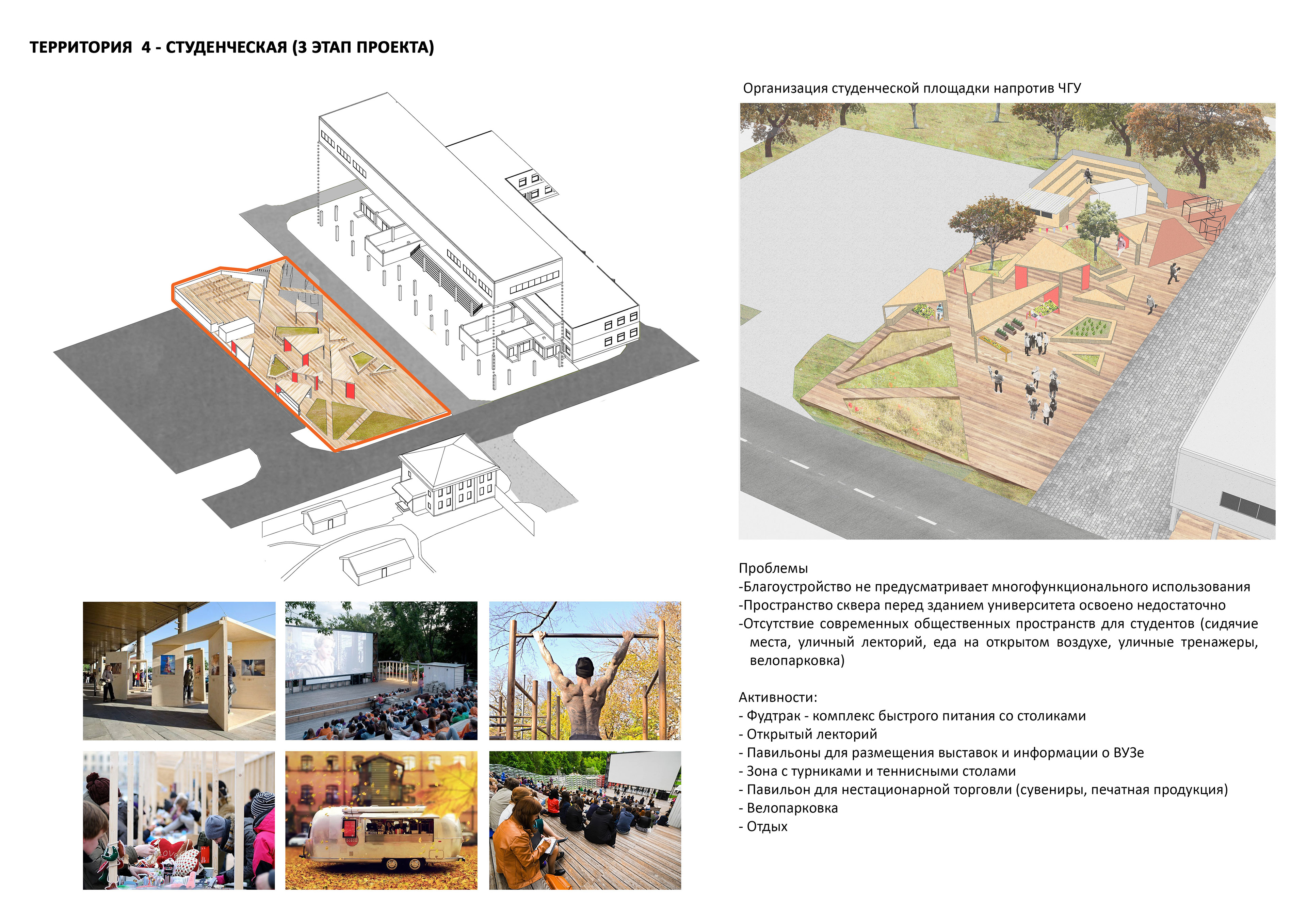 ТЕРРИТОРИЯ 4 - СТУДЕНЧЕСКАЯ (3 ЭТАП ПРОЕКТА)

Организация студенческой площадки напротив ЧГУ

Проблемы
-Благоустройство не предусматривает многофункционального использования
-Пространство сквера перед зданием университета освоено недостаточно
-Отсутствие современных общественных пространств для студентов (сидячие места, уличный лекторий, еда на открытом воздухе, уличные тренажеры, велопарковка)

Активности:
- Фудтрак - комплекс быстрого питания со столиками
- Открытый лекторий
- Павильоны для размещения выставок и информации о ВУЗе
- Зона с турниками и теннисными столами
- Павильон для нестационарной торговли (сувениры, печатная продукция)
- Велопарковка
- Отдых